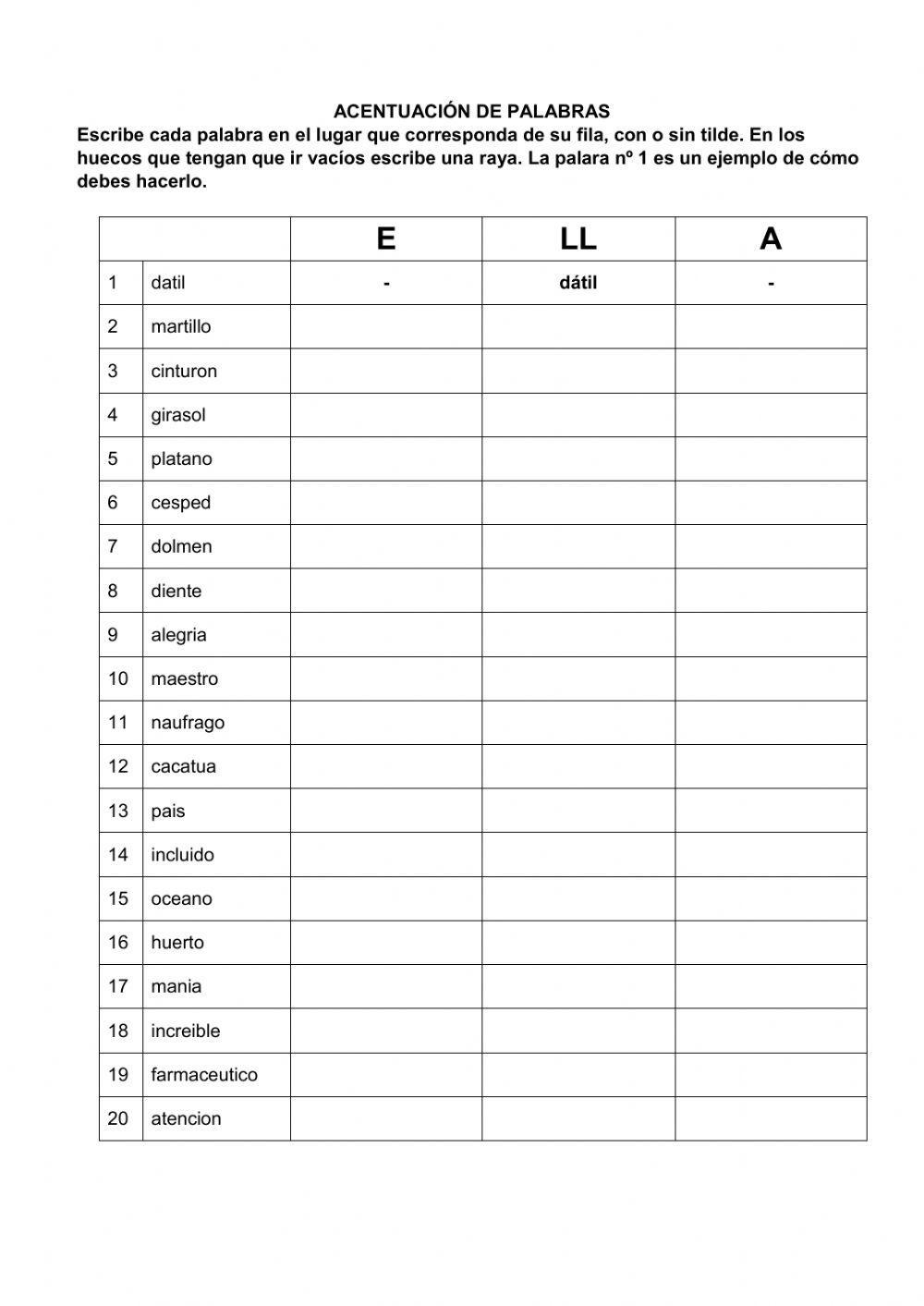 ACENTUACIÓN DE PALABRAS
Escribe cada palabra en el lugar que corresponda de su fila, con o sin tilde. En los huecos que tengan que ir vacíos escribe una raya. La palara nº 1 es un ejemplo de cómo debes hacerlo.

| | | E | LL | A |
|---|---|---|---|---|
| 1 | datil | - | dátil | - |
| 2 | martillo | | | |
| 3 | cinturon | | | |
| 4 | girasol | | | |
| 5 | platano | | | |
| 6 | cesped | | | |
| 7 | dolmen | | | |
| 8 | diente | | | |
| 9 | alegria | | | |
| 10 | maestro | | | |
| 11 | naufrago | | | |
| 12 | cacatua | | | |
| 13 | pais | | | |
| 14 | incluido | | | |
| 15 | oceano | | | |
| 16 | huerto | | | |
| 17 | mania | | | |
| 18 | increible | | | |
| 19 | farmaceutico | | | |
| 20 | atencion | | | |